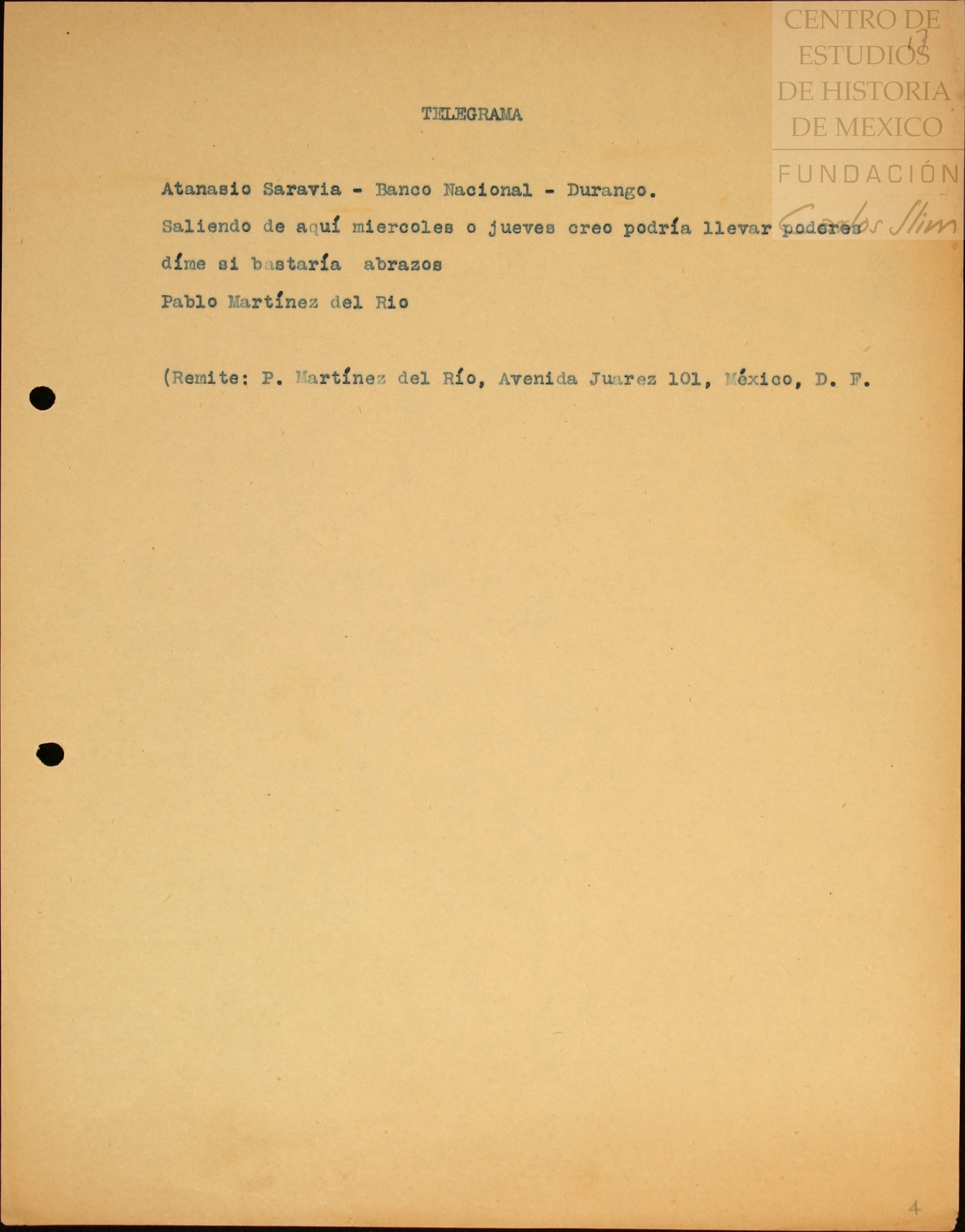 CENTRO DE ESTUDIOS DE HISTORIA DE MEXICO
FUNDACIÓN Carlos Slim

17

TELEGRAMA

Atanasio Saravia - Banco Nacional - Durango.

Saliendo de aquí miercoles o jueves creo podría llevar poderes díme si bastaría abrazos

Pablo Martínez del Rio

(Remite: P. Martínez del Río, Avenida Juarez 101, México, D. F.

4